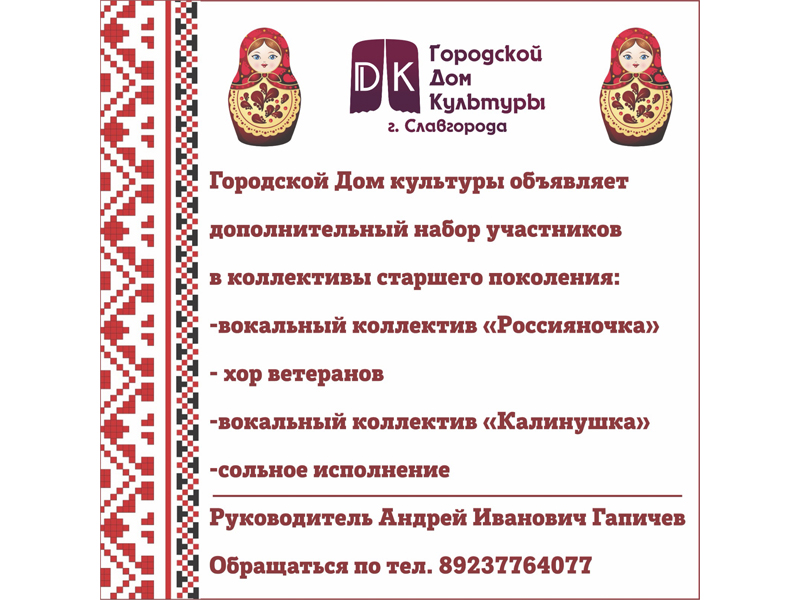 DK Городской Дом Культуры г. Славгорода

Городской Дом культуры объявляет дополнительный набор участников в коллективы старшего поколения:

-вокальный коллектив «Россияночка»

- хор ветеранов

-вокальный коллектив «Калинушка»

-сольное исполнение

Руководитель Андрей Иванович Гапичев

Обращаться по тел. 89237764077